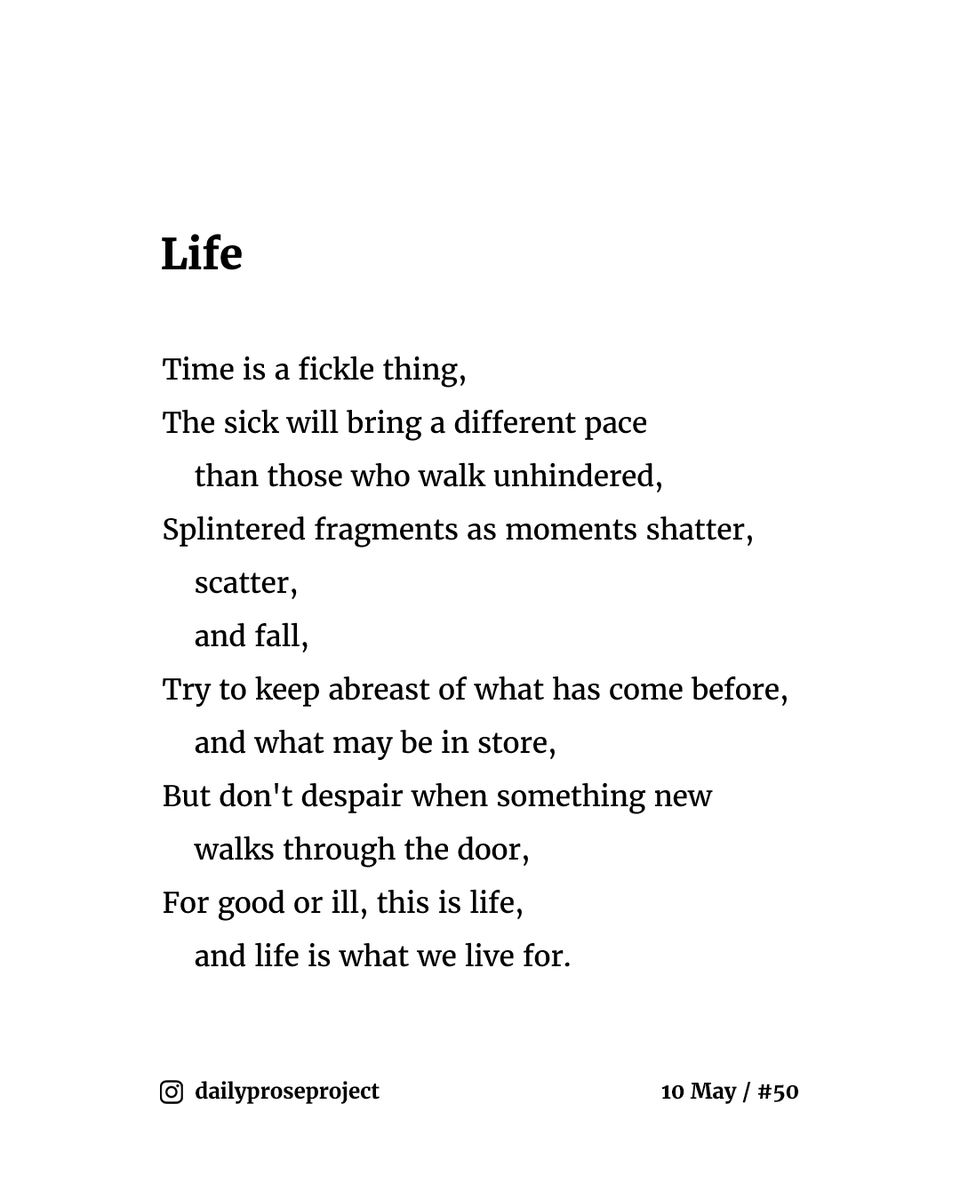 Life

Time is a fickle thing,
The sick will bring a different pace
than those who walk unhindered,
Splintered fragments as moments shatter,
scatter,
and fall,
Try to keep abreast of what has come before,
and what may be in store,
But don't despair when something new
walks through the door,
For good or ill, this is life,
and life is what we live for.

dailyproseproject

10 May / #50